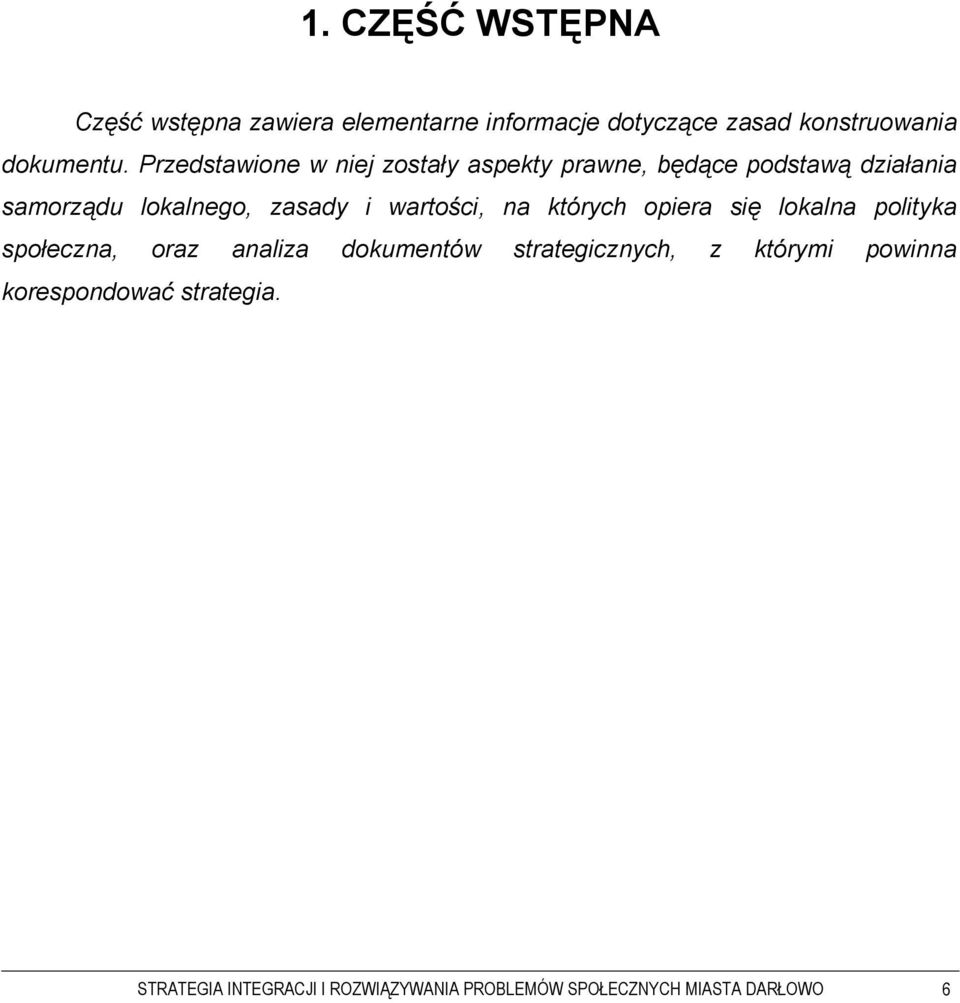 1. CZĘŚĆ WSTĘPNA

Część wstępna zawiera elementarne informacje dotyczące zasad konstruowania dokumentu. Przedstawione w niej zostały aspekty prawne, będące podstawą działania samorządu lokalnego, zasady i wartości, na których opiera się lokalna polityka społeczna, oraz analiza dokumentów strategicznych, z którymi powinna korespondować strategia.

STRATEGIA INTEGRACJI I ROZWIĄZYWANIA PROBLEMÓW SPOŁECZNYCH MIASTA DARŁOWO 6